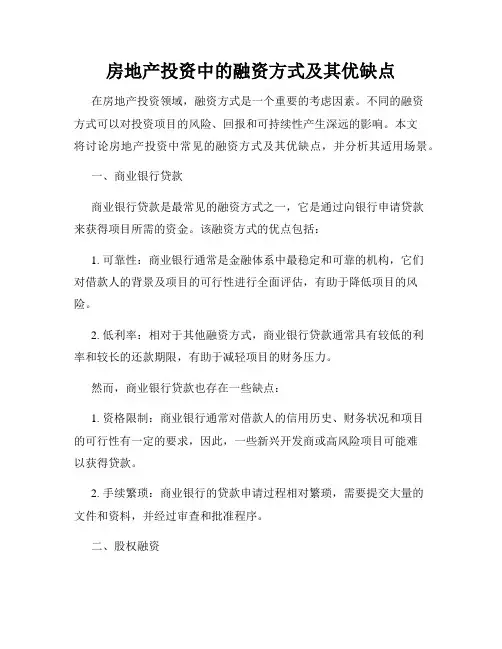 房地产投资中的融资方式及其优缺点

在房地产投资领域，融资方式是一个重要的考虑因素。不同的融资方式可以对投资项目的风险、回报和可持续性产生深远的影响。本文将讨论房地产投资中常见的融资方式及其优缺点，并分析其适用场景。

一、商业银行贷款

商业银行贷款是最常见的融资方式之一，它是通过向银行申请贷款来获得项目所需的资金。该融资方式的优点包括：

1. 可靠性：商业银行通常是金融体系中最稳定和可靠的机构，它们对借款人的背景及项目的可行性进行全面评估，有助于降低项目的风险。

2. 低利率：相对于其他融资方式，商业银行贷款通常具有较低的利率和较长的还款期限，有助于减轻项目的财务压力。

然而，商业银行贷款也存在一些缺点：

1. 资格限制：商业银行通常对借款人的信用历史、财务状况和项目的可行性有一定的要求，因此，一些新兴开发商或高风险项目可能难以获得贷款。

2. 手续繁琐：商业银行的贷款申请过程相对繁琐，需要提交大量的文件和资料，并经过审查和批准程序。

二、股权融资